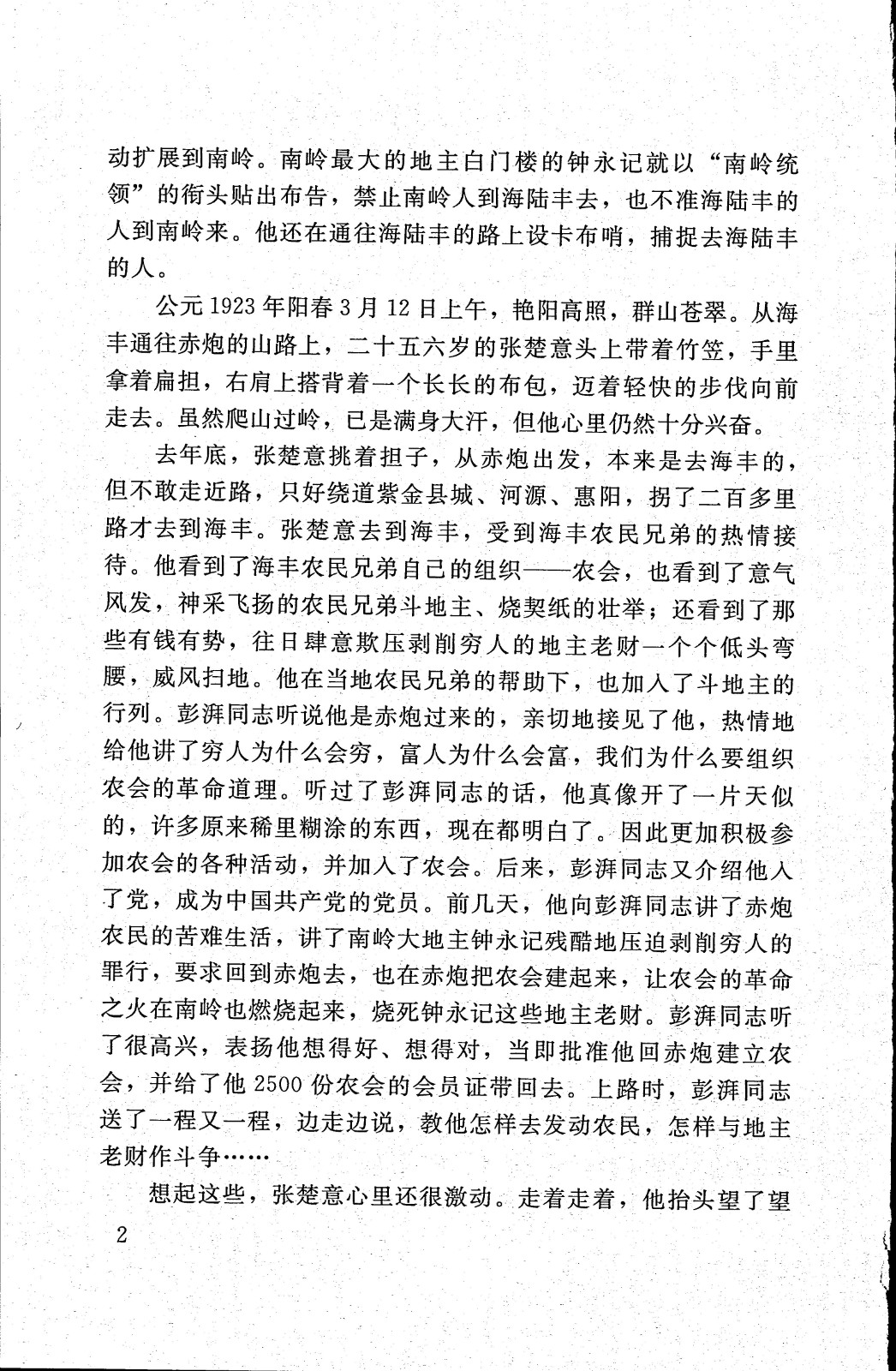 动扩展到南岭。南岭最大的地主白门楼的钟永记就以“南岭统领”的衔头贴出布告，禁止南岭人到海陆丰去，也不准海陆丰的人到南岭来。他还在通往海陆丰的路上设卡布哨，捕捉去海陆丰的人。

公元1923年阳春3月12日上午，艳阳高照，群山苍翠。从海丰通往赤炮的山路上，二十五六岁的张楚意头上带着竹笠，手里拿着扁担，右肩上搭背着一个长长的布包，迈着轻快的步伐向前走去。虽然爬山过岭，已是满身大汗，但他心里仍然十分兴奋。

去年底，张楚意挑着担子，从赤炮出发，本来是去海丰的，但不敢走近路，只好绕道紫金县城、河源、惠阳，拐了二百多里路才去到海丰。张楚意去到海丰，受到海丰农民兄弟的热情接待。他看到了海丰农民兄弟自己的组织——农会，也看到了意气风发，神采飞扬的农民兄弟斗地主、烧契纸的壮举；还看到了那些有钱有势，往日肆意欺压剥削穷人的地主老财一个个低头弯腰，威风扫地。他在当地农民兄弟的帮助下，也加入了斗地主的行列。彭湃同志听说他是赤炮过来的，亲切地接见了他，热情地给他讲了穷人为什么会穷，富人为什么会富，我们为什么要组织农会的革命道理。听过了彭湃同志的话，他真像开了一片天似的，许多原来稀里糊涂的东西，现在都明白了。因此更加积极参加农会的各种活动，并加入了农会。后来，彭湃同志又介绍他入了党，成为中国共产党的党员。前几天，他向彭湃同志讲了赤炮农民的苦难生活，讲了南岭大地主钟永记残酷地压迫剥削穷人的罪行，要求回到赤炮去，也在赤炮把农会建起来，让农会的革命之火在南岭也燃烧起来，烧死钟永记这些地主老财。彭湃同志听了很高兴，表扬他想得好、想得对，当即批准他回赤炮建立农会，并给了他2500份农会的会员证带回去。上路时，彭湃同志送了一程又一程，边走边说，教他怎样去发动农民，怎样与地主老财作斗争……

想起这些，张楚意心里还很激动。走着走着，他抬头望了望

2